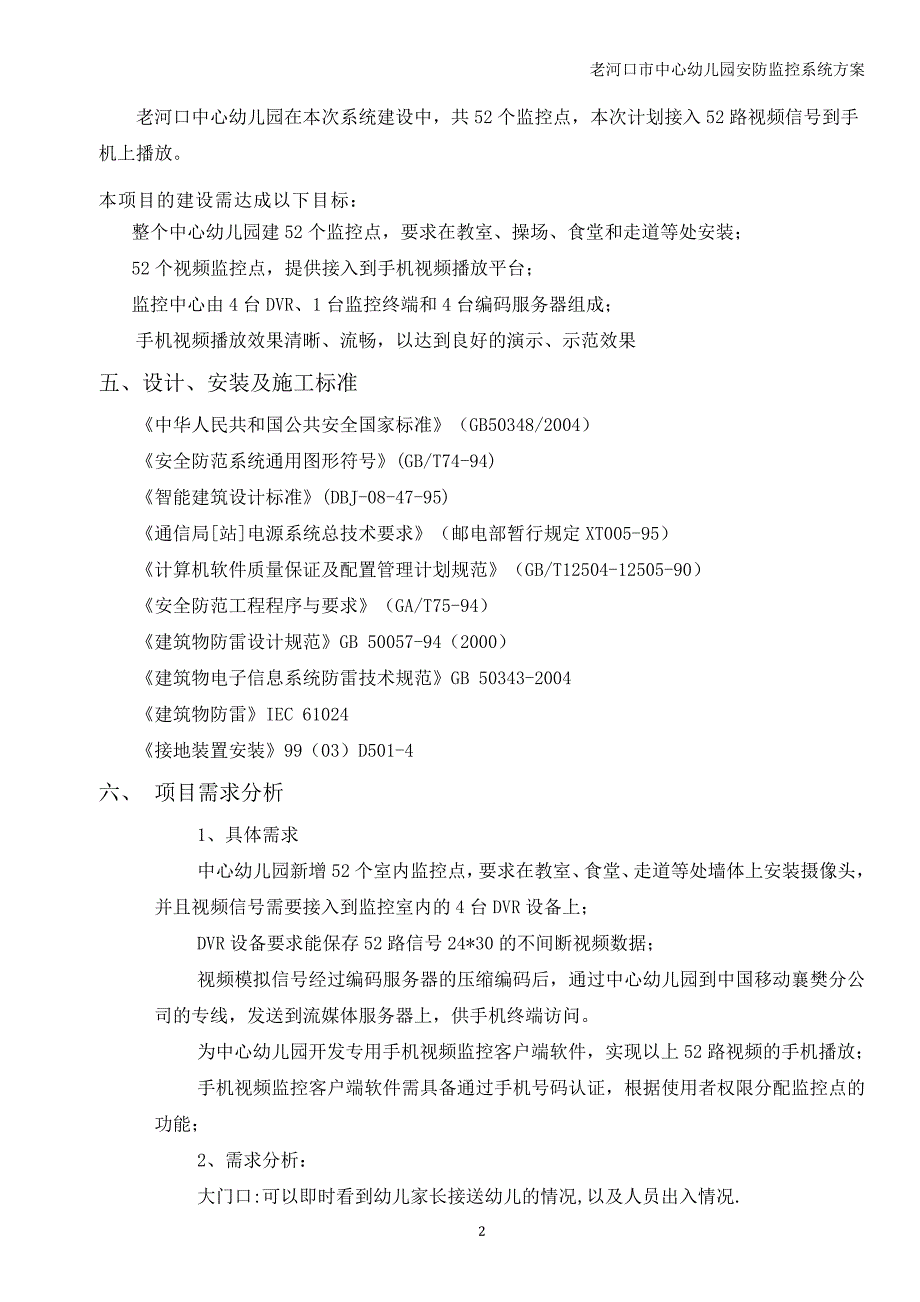 老河口市中心幼儿园安防监控系统方案

老河口中心幼儿园在本次系统建设中，共 52 个监控点，本次计划接入 52 路视频信号到手机上播放。

本项目的建设需达成以下目标：

整个中心幼儿园建 52 个监控点，要求在教室、操场、食堂和走道等处安装；

52 个视频监控点，提供接入到手机视频播放平台；

监控中心由 4 台 DVR、1 台监控终端和 4 台编码服务器组成；

手机视频播放效果清晰、流畅，以达到良好的演示、示范效果

五、设计、安装及施工标准

《中华人民共和国公共安全国家标准》（GB50348/2004）

《安全防范系统通用图形符号》(GB/T74-94)

《智能建筑设计标准》(DBJ-08-47-95)

《通信局[站]电源系统总技术要求》（邮电部暂行规定 XT005-95）

《计算机软件质量保证及配置管理计划规范》（GB/T12504-12505-90）

《安全防范工程程序与要求》（GA/T75-94）

《建筑物防雷设计规范》GB 50057-94（2000）

《建筑物电子信息系统防雷技术规范》GB 50343-2004

《建筑物防雷》IEC 61024

《接地装置安装》99（03）D501-4

六、 项目需求分析

1、具体需求

中心幼儿园新增 52 个室内监控点，要求在教室、食堂、走道等处墙体上安装摄像头，并且视频信号需要接入到监控室内的 4 台 DVR 设备上；

DVR 设备要求能保存 52 路信号 24*30 的不间断视频数据；

视频模拟信号经过编码服务器的压缩编码后，通过中心幼儿园到中国移动襄樊分公司的专线，发送到流媒体服务器上，供手机终端访问。

为中心幼儿园开发专用手机视频监控客户端软件，实现以上 52 路视频的手机播放；

手机视频监控客户端软件需具备通过手机号码认证，根据使用者权限分配监控点的功能；

2、需求分析：

大门口:可以即时看到幼儿家长接送幼儿的情况,以及人员出入情况.

2